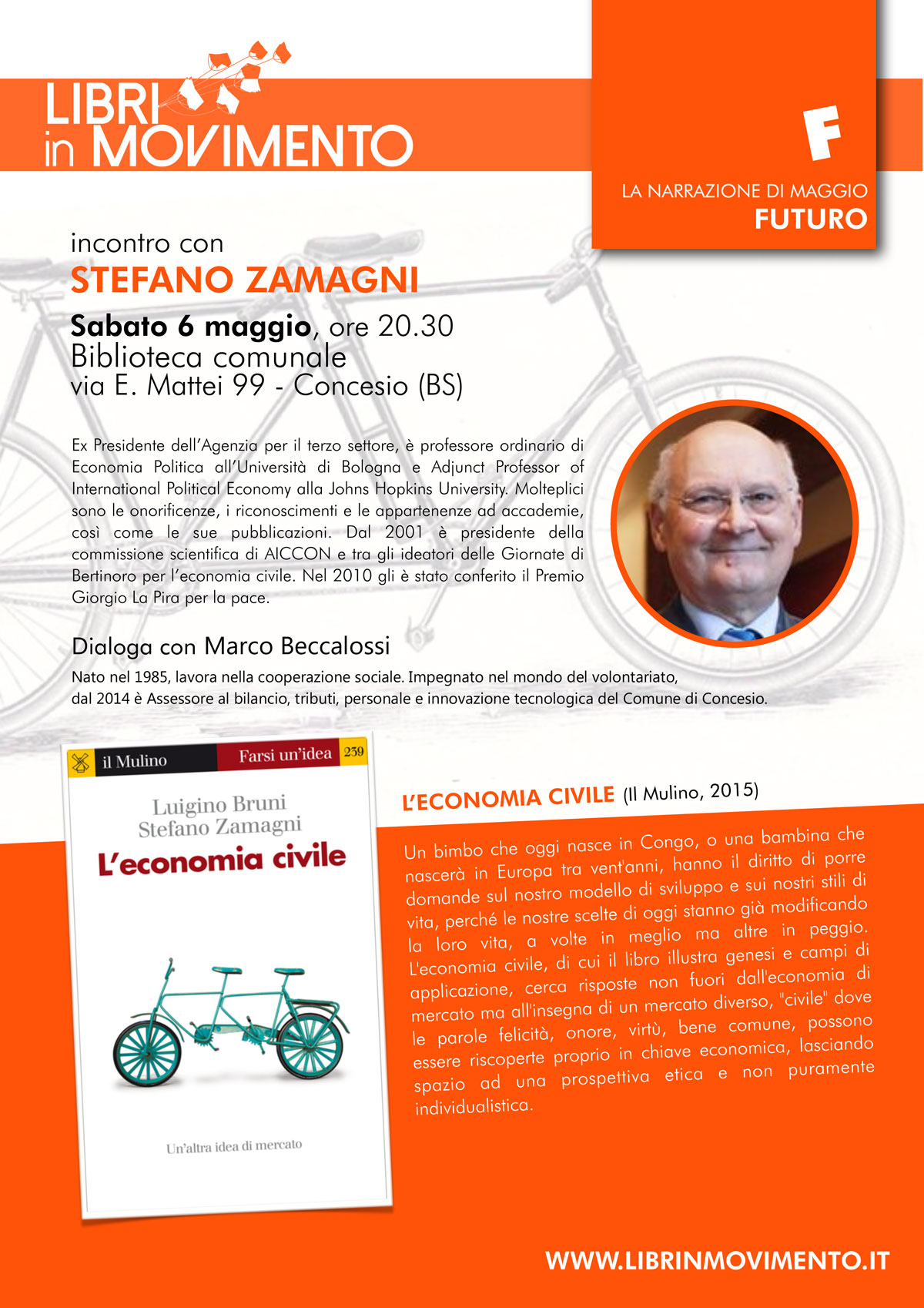 LIBRI
in MOVIMENTO

F

LA NARRAZIONE DI MAGGIO
FUTURO

incontro con
STEFANO ZAMAGNI

Sabato 6 maggio, ore 20.30
Biblioteca comunale
via E. Mattei 99 - Concesio (BS)

Ex Presidente dell'Agenzia per il terzo settore, è professore ordinario di Economia Politica all'Università di Bologna e Adjunct Professor of International Political Economy alla Johns Hopkins University. Molteplici sono le onorificenze, i riconoscimenti e le appartenenze ad accademie, così come le sue pubblicazioni. Dal 2001 è presidente della commissione scientifica di AICCON e tra gli ideatori delle Giornate di Bertinoro per l'economia civile. Nel 2010 gli è stato conferito il Premio Giorgio La Pira per la pace.

Dialoga con Marco Beccalossi
Nato nel 1985, lavora nella cooperazione sociale. Impegnato nel mondo del volontariato, dal 2014 è Assessore al bilancio, tributi, personale e innovazione tecnologica del Comune di Concesio.

il Mulino
Farsi un'idea 239
Luigino Bruni
Stefano Zamagni
L'economia civile
Un'altra idea di mercato

L'ECONOMIA CIVILE (Il Mulino, 2015)

Un bimbo che oggi nasce in Congo, o una bambina che nascerà in Europa tra vent'anni, hanno il diritto di porre domande sul nostro modello di sviluppo e sui nostri stili di vita, perché le nostre scelte di oggi stanno già modificando la loro vita, a volte in meglio ma altre in peggio. L'economia civile, di cui il libro illustra genesi e campi di applicazione, cerca risposte non fuori dall'economia di mercato ma all'insegna di un mercato diverso, "civile" dove le parole felicità, onore, virtù, bene comune, possono essere riscoperte proprio in chiave economica, lasciando spazio ad una prospettiva etica e non puramente individualistica.

WWW.LIBRINMOVIMENTO.IT